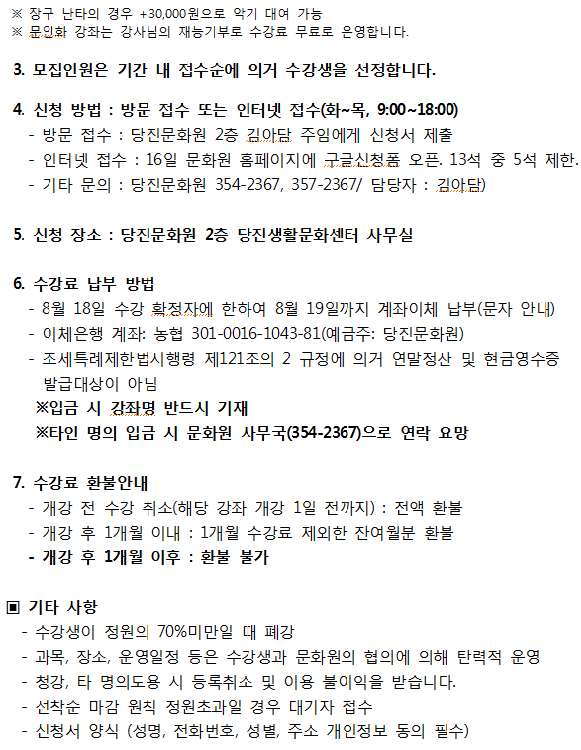 ※ 장구 난타의 경우 +30,000원으로 악기 대여 가능
※ 문인화 강좌는 강사님의 재능기부로 수강료 무료로 운영합니다.

3. 모집인원은 기간 내 접수순에 의거 수강생을 선정합니다.

4. 신청 방법 : 방문 접수 또는 인터넷 접수(화~목, 9:00~18:00)
- 방문 접수 : 당진문화원 2층 김아담 주임에게 신청서 제출
- 인터넷 접수 : 16일 문화원 홈페이지에 구글신청폼 오픈. 13석 중 5석 제한.
- 기타 문의 : 당진문화원 354-2367, 357-2367/ 담당자 : 김아담)

5. 신청 장소 : 당진문화원 2층 당진생활문화센터 사무실

6. 수강료 납부 방법
- 8월 18일 수강 확정자에 한하여 8월 19일까지 계좌이체 납부(문자 안내)
- 이체은행 계좌: 농협 301-0016-1043-81(예금주: 당진문화원)
- 조세특례제한법시행령 제121조의 2 규정에 의거 연말정산 및 현금영수증 발급대상이 아님
※입금 시 강좌명 반드시 기재
※타인 명의 입금 시 문화원 사무국(354-2367)으로 연락 요망

7. 수강료 환불안내
- 개강 전 수강 취소(해당 강좌 개강 1일 전까지) : 전액 환불
- 개강 후 1개월 이내 : 1개월 수강료 제외한 잔여월분 환불
- 개강 후 1개월 이후 : 환불 불가

▣ 기타 사항
- 수강생이 정원의 70%미만일 대 폐강
- 과목, 장소, 운영일정 등은 수강생과 문화원의 협의에 의해 탄력적 운영
- 청강, 타 명의도용 시 등록취소 및 이용 불이익을 받습니다.
- 선착순 마감 원칙 정원초과일 경우 대기자 접수
- 신청서 양식 (성명, 전화번호, 성별, 주소 개인정보 동의 필수)